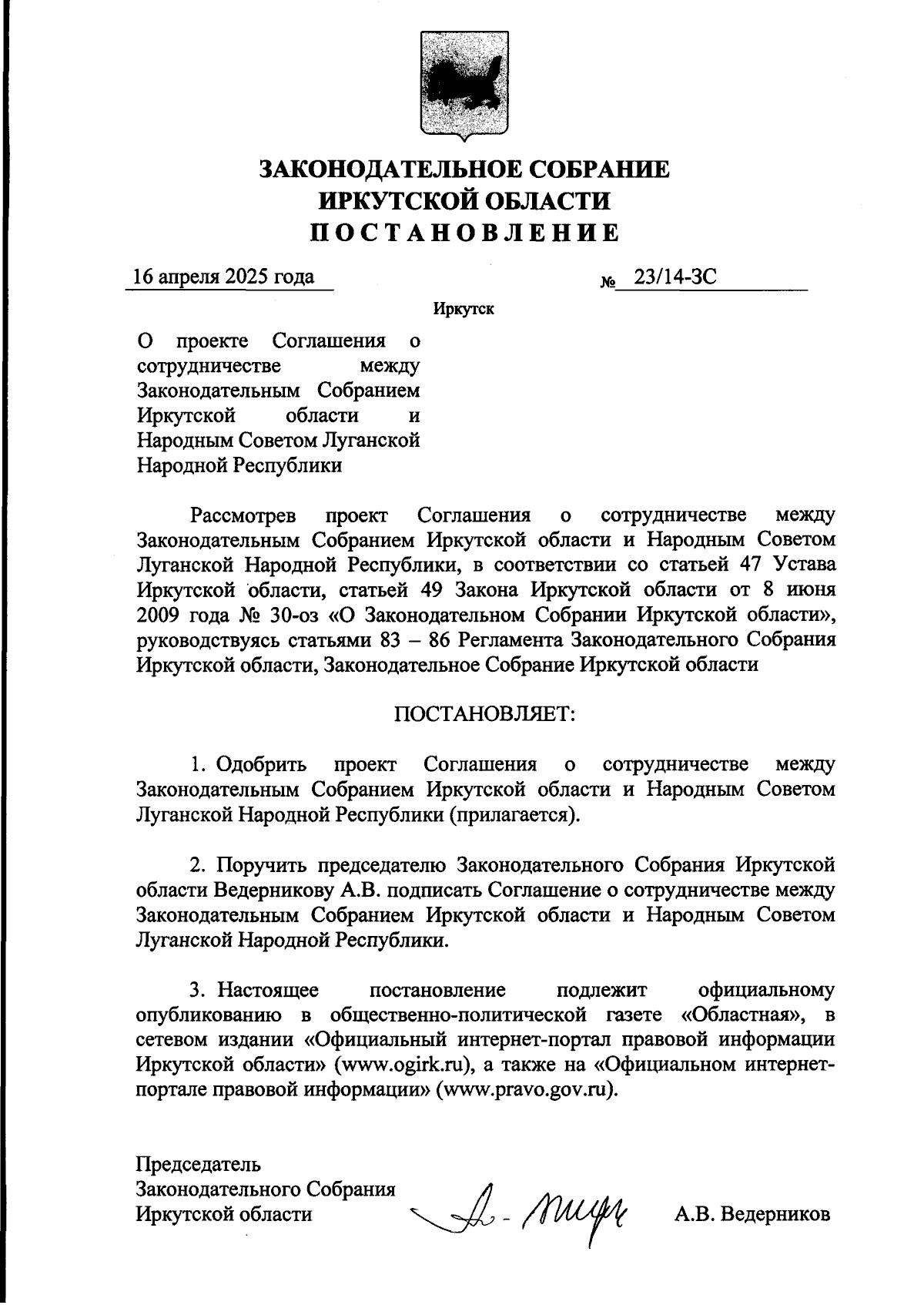 ЗАКОНОДАТЕЛЬНОЕ СОБРАНИЕ
ИРКУТСКОЙ ОБЛАСТИ
ПОСТАНОВЛЕНИЕ

16 апреля 2025 года № 23/14-ЗС

Иркутск

О проекте Соглашения о сотрудничестве между Законодательным Собранием Иркутской области и Народным Советом Луганской Народной Республики

Рассмотрев проект Соглашения о сотрудничестве между Законодательным Собранием Иркутской области и Народным Советом Луганской Народной Республики, в соответствии со статьей 47 Устава Иркутской области, статьей 49 Закона Иркутской области от 8 июня 2009 года № 30-оз «О Законодательном Собрании Иркутской области», руководствуясь статьями 83 – 86 Регламента Законодательного Собрания Иркутской области, Законодательное Собрание Иркутской области

ПОСТАНОВЛЯЕТ:

1. Одобрить проект Соглашения о сотрудничестве между Законодательным Собранием Иркутской области и Народным Советом Луганской Народной Республики (прилагается).

2. Поручить председателю Законодательного Собрания Иркутской области Ведерникову А.В. подписать Соглашение о сотрудничестве между Законодательным Собранием Иркутской области и Народным Советом Луганской Народной Республики.

3. Настоящее постановление подлежит официальному опубликованию в общественно-политической газете «Областная», в сетевом издании «Официальный интернет-портал правовой информации Иркутской области» (www.ogirk.ru), а также на «Официальном интернет-портале правовой информации» (www.pravo.gov.ru).

Председатель
Законодательного Собрания
Иркутской области А.В. Ведерников